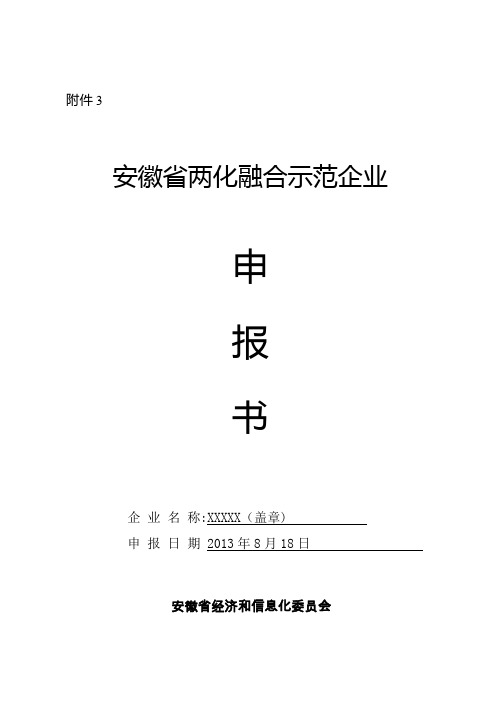 附件 3

安徽省两化融合示范企业

申

报

书

企 业 名 称:XXXXX（盖章）

申 报 日 期 2013 年 8 月 18 日

安徽省经济和信息化委员会